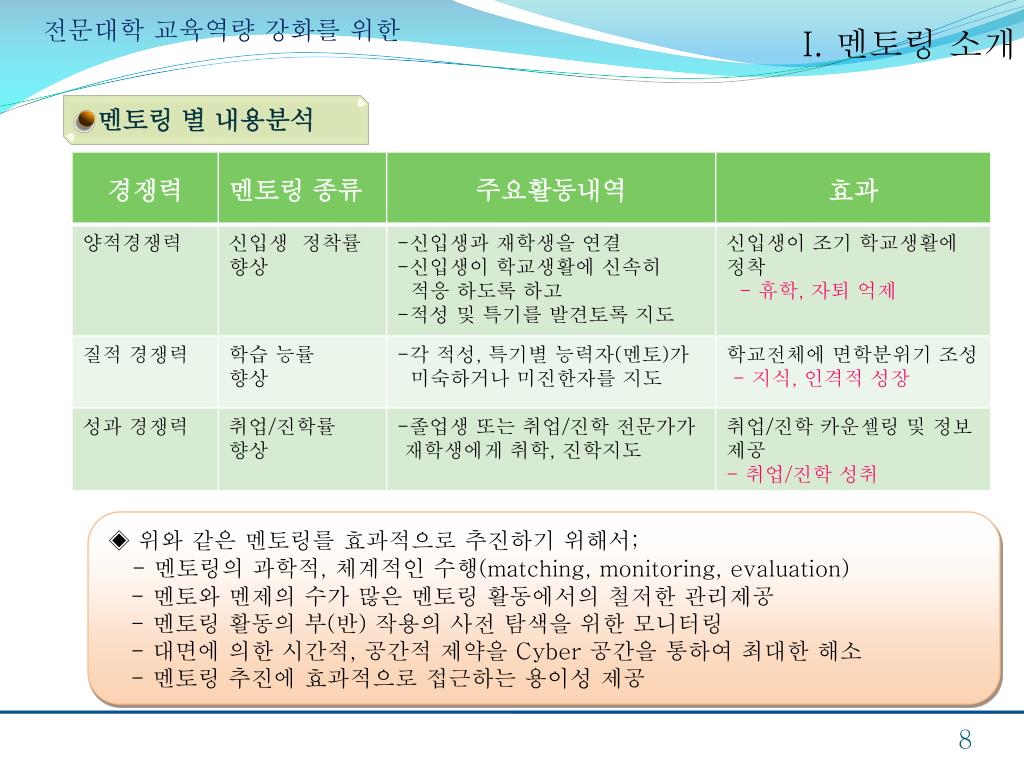 전문대학 교육역량 강화를 위한

I. 멘토링 소개

멘토링 별 내용분석

| 경쟁력 | 멘토링 종류 | 주요활동내역 | 효과 |
|---|---|---|---|
| 양적경쟁력 | 신입생 정착률 향상 | -신입생과 재학생을 연결 -신입생이 학교생활에 신속히 적응 하도록 하고 -적성 및 특기를 발견토록 지도 | 신입생이 조기 학교생활에 정착 - 휴학, 자퇴 억제 |
| 질적 경쟁력 | 학습 능률 향상 | -각 적성, 특기별 능력자(멘토)가 미숙하거나 미진한자를 지도 | 학교전체에 면학분위기 조성 - 지식, 인격적 성장 |
| 성과 경쟁력 | 취업/진학률 향상 | -졸업생 또는 취업/진학 전문가가 재학생에게 취학, 진학지도 | 취업/진학 카운셀링 및 정보 제공 - 취업/진학 성취 |

◈ 위와 같은 멘토링를 효과적으로 추진하기 위해서;
- 멘토링의 과학적, 체계적인 수행(matching, monitoring, evaluation)
- 멘토와 멘제의 수가 많은 멘토링 활동에서의 철저한 관리제공
- 멘토링 활동의 부(반) 작용의 사전 탐색을 위한 모니터링
- 대면에 의한 시간적, 공간적 제약을 Cyber 공간을 통하여 최대한 해소
- 멘토링 추진에 효과적으로 접근하는 용이성 제공

8